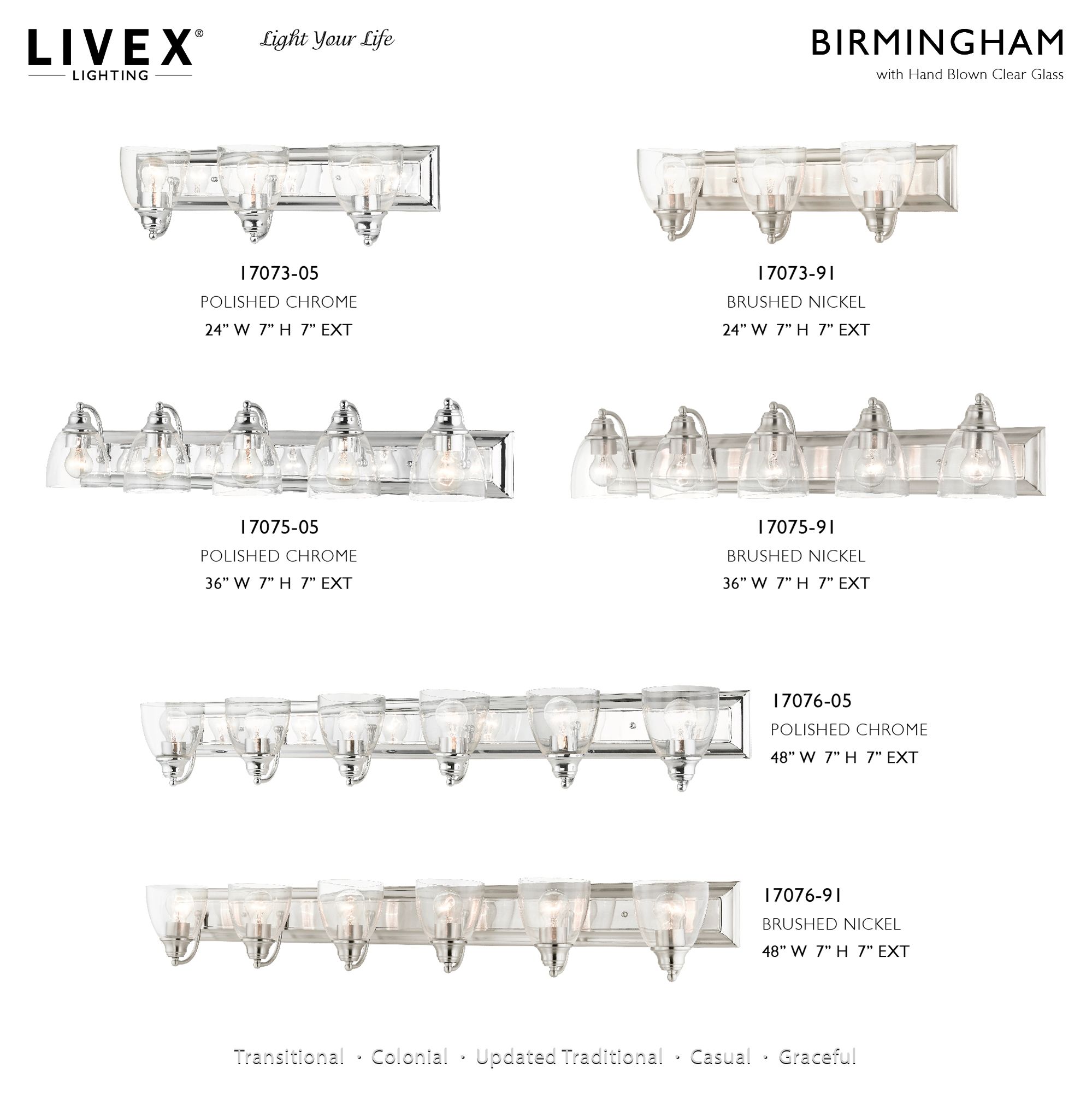 LIVEX®
LIGHTING

Light Your Life

BIRMINGHAM
with Hand Blown Clear Glass

17073-05
POLISHED CHROME
24” W 7” H 7” EXT

17073-91
BRUSHED NICKEL
24” W 7” H 7” EXT

17075-05
POLISHED CHROME
36” W 7” H 7” EXT

17075-91
BRUSHED NICKEL
36” W 7” H 7” EXT

17076-05
POLISHED CHROME
48” W 7” H 7” EXT

17076-91
BRUSHED NICKEL
48” W 7” H 7” EXT

Transitional · Colonial · Updated Traditional · Casual · Graceful